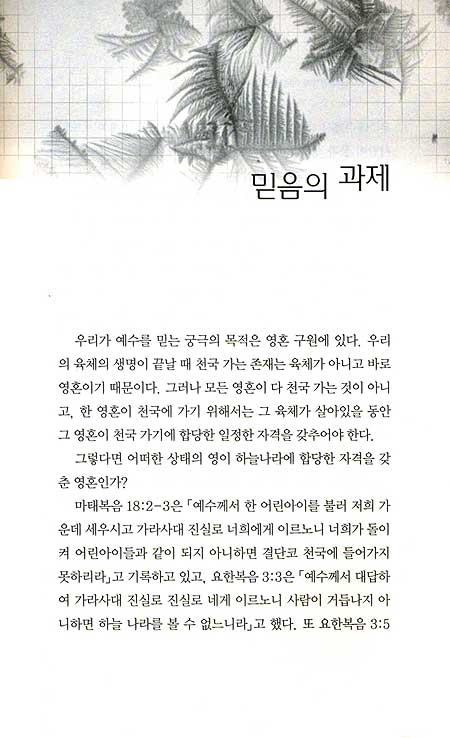 믿음의 과제

우리가 예수를 믿는 궁극의 목적은 영혼 구원에 있다. 우리의 육체의 생명이 끝날 때 천국 가는 존재는 육체가 아니고 바로 영혼이기 때문이다. 그러나 모든 영혼이 다 천국 가는 것이 아니고, 한 영혼이 천국에 가기 위해서는 그 육체가 살아있을 동안 그 영혼이 천국 가기에 합당한 일정한 자격을 갖추어야 한다.

그렇다면 어떠한 상태의 영이 하늘나라에 합당한 자격을 갖춘 영혼인가?

마태복음 18:2-3은 「예수께서 한 어린아이를 불러 저희 가운데 세우시고 가라사대 진실로 너희에게 이르노니 너희가 돌이켜 어린아이들과 같이 되지 아니하면 결단코 천국에 들어가지 못하리라」고 기록하고 있고, 요한복음 3:3은 「예수께서 대답하여 가라사대 진실로 진실로 네게 이르노니 사람이 거듭나지 아니하면 하늘 나라를 볼 수 없느니라」고 했다. 또 요한복음 3:5